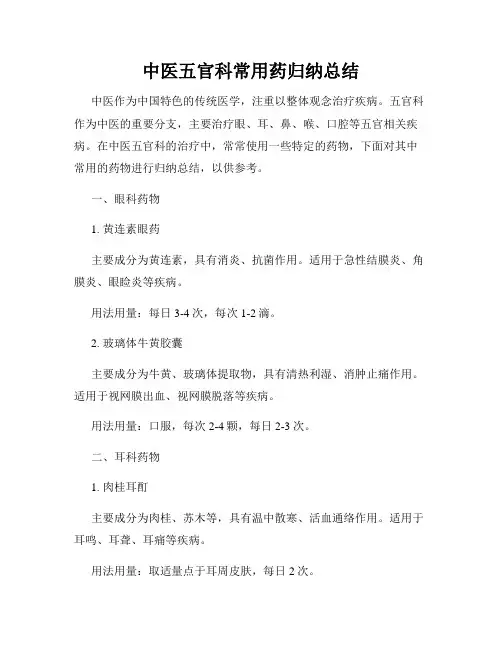 中医五官科常用药归纳总结

中医作为中国特色的传统医学，注重以整体观念治疗疾病。五官科作为中医的重要分支，主要治疗眼、耳、鼻、喉、口腔等五官相关疾病。在中医五官科的治疗中，常常使用一些特定的药物，下面对其中常用的药物进行归纳总结，以供参考。

一、眼科药物

1. 黄连素眼药

主要成分为黄连素，具有消炎、抗菌作用。适用于急性结膜炎、角膜炎、眼睑炎等疾病。

用法用量：每日 3-4 次，每次 1-2 滴。

2. 玻璃体牛黄胶囊

主要成分为牛黄、玻璃体提取物，具有清热利湿、消肿止痛作用。适用于视网膜出血、视网膜脱落等疾病。

用法用量：口服，每次 2-4 颗，每日 2-3 次。

二、耳科药物

1. 肉桂耳酊

主要成分为肉桂、苏木等，具有温中散寒、活血通络作用。适用于耳鸣、耳聋、耳痛等疾病。

用法用量：取适量点于耳周皮肤，每日 2 次。